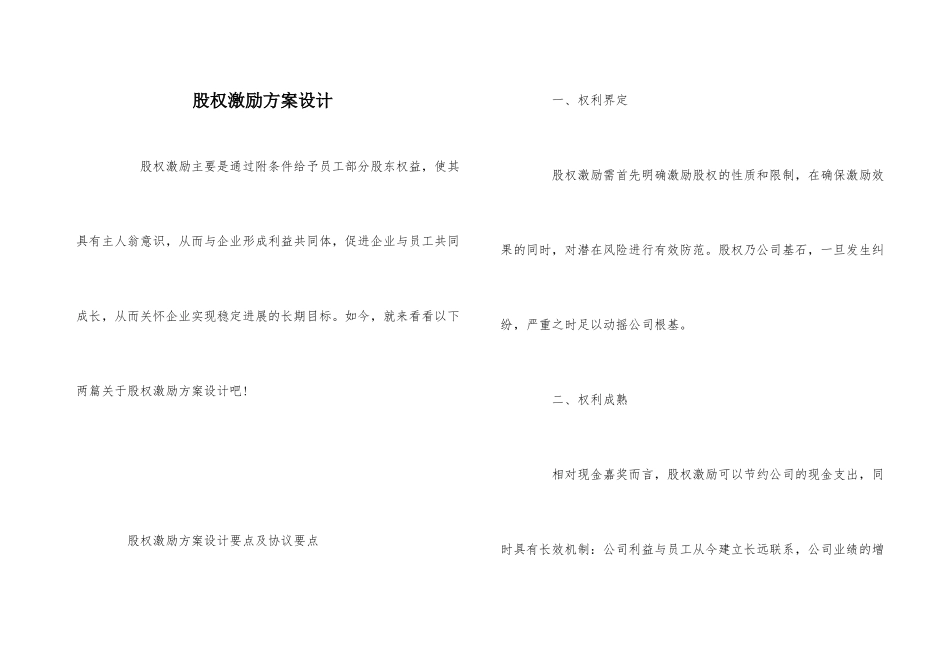 股权激励方案设计

股权激励主要是通过附条件给予员工部分股东权益，使其具有主人翁意识，从而与企业形成利益共同体，促进企业与员工共同成长，从而关怀企业实现稳定进展的长期目标。如今，就来看看以下两篇关于股权激励方案设计吧!

股权激励方案设计要点及协议要点

一、权利界定

股权激励需首先明确激励股权的性质和限制，在确保激励效果的同时，对潜在风险进行有效防范。股权乃公司基石，一旦发生纠纷，严重之时足以动摇公司根基。

二、权利成熟

相对现金嘉奖而言，股权激励可以节约公司的现金支出，同时具有长效机制：公司利益与员工从今建立长远联系，公司业绩的增